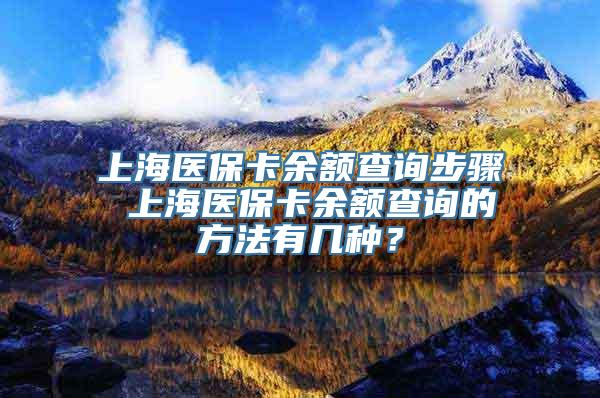 上海医保卡余额查询步骤 上海医保卡余额查询的方法有几种？